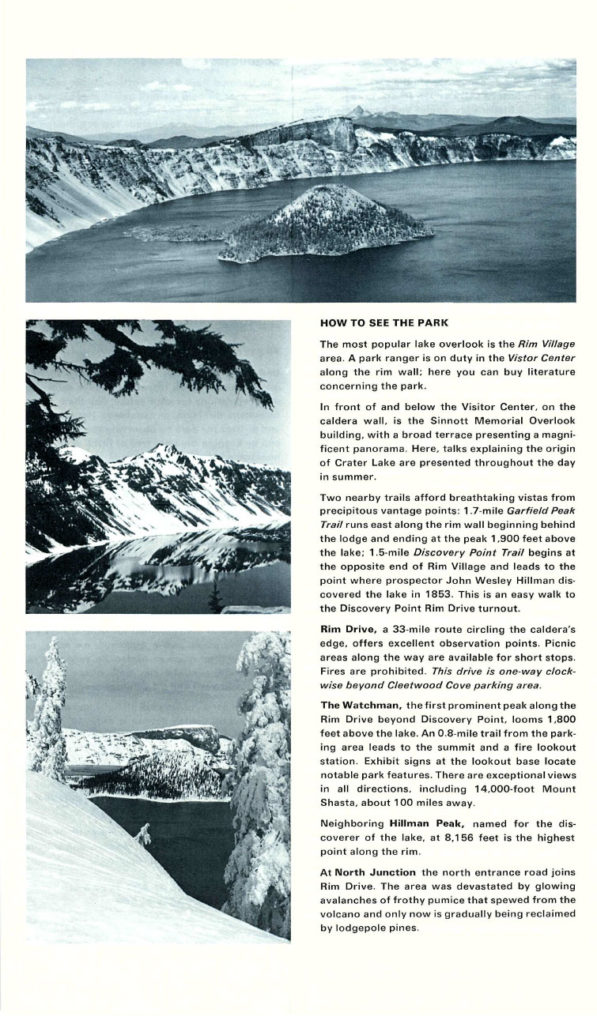 HOW TO SEE THE PARK

The most popular lake overlook is the Rim Village area. A park ranger is on duty in the Vistor Center along the rim wall; here you can buy literature concerning the park.

In front of and below the Visitor Center, on the caldera wall, is the Sinnott Memorial Overlook building, with a broad terrace presenting a magnificent panorama. Here, talks explaining the origin of Crater Lake are presented throughout the day in summer.

Two nearby trails afford breathtaking vistas from precipitous vantage points: 1.7-mile Garfield Peak Trail runs east along the rim wall beginning behind the lodge and ending at the peak 1,900 feet above the lake; 1.5-mile Discovery Point Trail begins at the opposite end of Rim Village and leads to the point where prospector John Wesley Hillman discovered the lake in 1853. This is an easy walk to the Discovery Point Rim Drive turnout.

Rim Drive, a 33-mile route circling the caldera's edge, offers excellent observation points. Picnic areas along the way are available for short stops. Fires are prohibited. This drive is one-way clockwise beyond Cleetwood Cove parking area.

The Watchman, the first prominent peak along the Rim Drive beyond Discovery Point, looms 1,800 feet above the lake. An 0.8-mile trail from the parking area leads to the summit and a fire lookout station. Exhibit signs at the lookout base locate notable park features. There are exceptional views in all directions, including 14,000-foot Mount Shasta, about 100 miles away.

Neighboring Hillman Peak, named for the discoverer of the lake, at 8,156 feet is the highest point along the rim.

At North Junction the north entrance road joins Rim Drive. The area was devastated by glowing avalanches of frothy pumice that spewed from the volcano and only now is gradually being reclaimed by lodgepole pines.